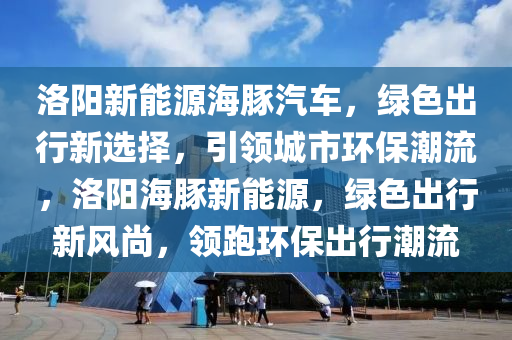 洛阳新能源海豚汽车，绿色出行新选择，引领城市环保潮流，洛阳海豚新能源，绿色出行新风尚，领跑环保出行潮流